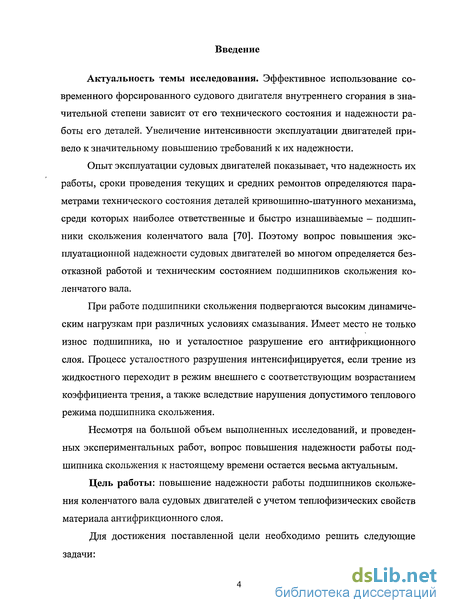 Введение

Актуальность темы исследования. Эффективное использование современного форсированного судового двигателя внутреннего сгорания в значительной степени зависит от его технического состояния и надежности работы его деталей. Увеличение интенсивности эксплуатации двигателей привело к значительному повышению требований к их надежности.

Опыт эксплуатации судовых двигателей показывает, что надежность их работы, сроки проведения текущих и средних ремонтов определяются параметрами технического состояния деталей кривошипно-шатунного механизма, среди которых наиболее ответственные и быстро изнашиваемые – подшипники скольжения коленчатого вала [70]. Поэтому вопрос повышения эксплуатационной надежности судовых двигателей во многом определяется безотказной работой и техническим состоянием подшипников скольжения коленчатого вала.

При работе подшипники скольжения подвергаются высоким динамическим нагрузкам при различных условиях смазывания. Имеет место не только износ подшипника, но и усталостное разрушение его антифрикционного слоя. Процесс усталостного разрушения интенсифицируется, если трение из жидкостного переходит в режим внешнего с соответствующим возрастанием коэффициента трения, а также вследствие нарушения допустимого теплового режима подшипника скольжения.

Несмотря на большой объем выполненных исследований, и проведенных экспериментальных работ, вопрос повышения надежности работы подшипника скольжения к настоящему времени остается весьма актуальным.

Цель работы: повышение надежности работы подшипников скольжения коленчатого вала судовых двигателей с учетом теплофизических свойств материала антифрикционного слоя.

Для достижения поставленной цели необходимо решить следующие задачи:

4

dsLib.net
библиотека диссертаций